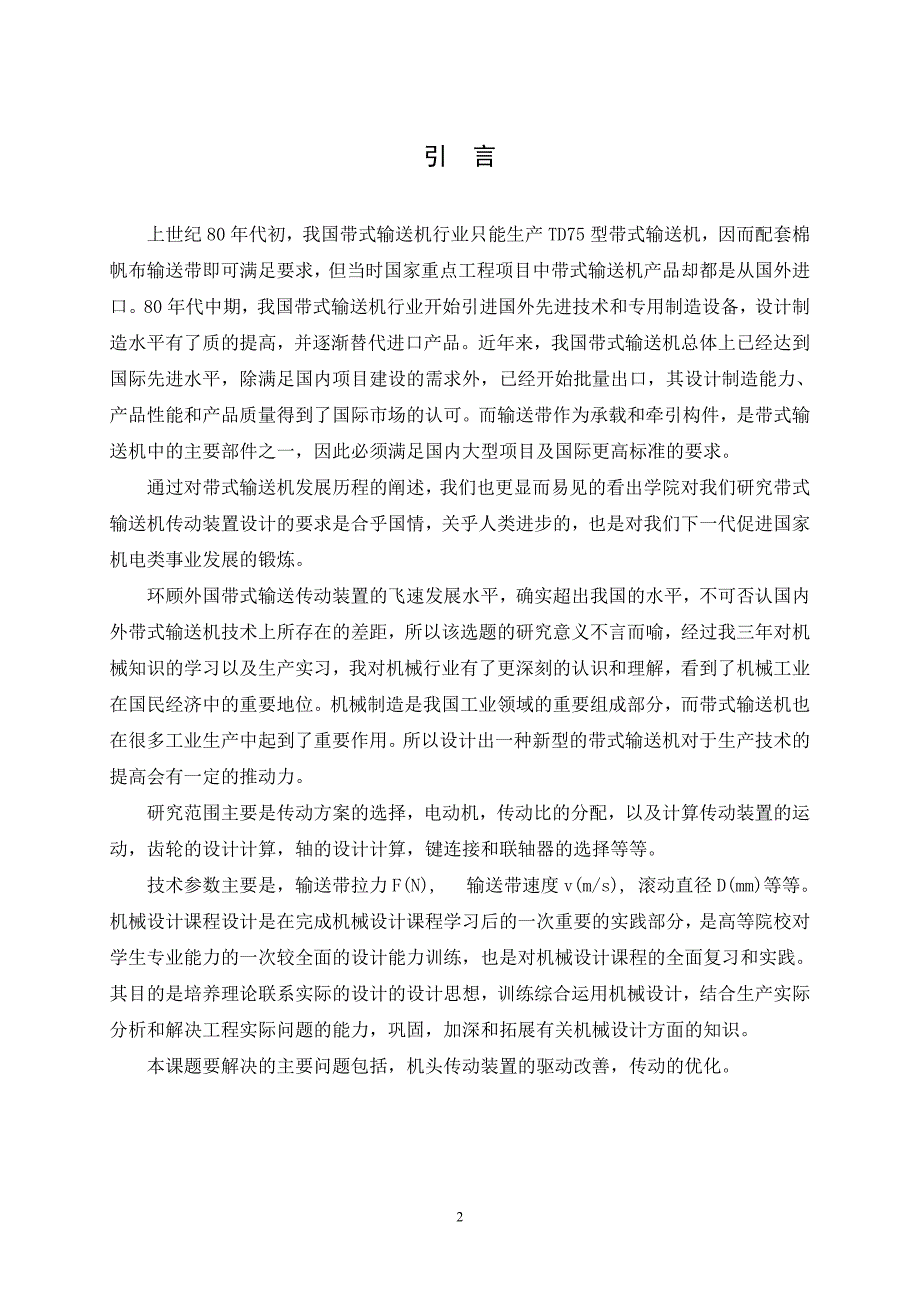 引 言

上世纪 80 年代初，我国带式输送机行业只能生产 TD75 型带式输送机，因而配套棉帆布输送带即可满足要求，但当时国家重点工程项目中带式输送机产品却都是从国外进口。80 年代中期，我国带式输送机行业开始引进国外先进技术和专用制造设备，设计制造水平有了质的提高，并逐渐替代进口产品。近年来，我国带式输送机总体上已经达到国际先进水平，除满足国内项目建设的需求外，已经开始批量出口，其设计制造能力、产品性能和产品质量得到了国际市场的认可。而输送带作为承载和牵引构件，是带式输送机中的主要部件之一，因此必须满足国内大型项目及国际更高标准的要求。

通过对带式输送机发展历程的阐述，我们也更显而易见的看出学院对我们研究带式输送机传动装置设计的要求是合乎国情，关乎人类进步的，也是对我们下一代促进国家机电类事业发展的锻炼。

环顾外国带式输送传动装置的飞速发展水平，确实超出我国的水平，不可否认国内外带式输送机技术上所存在的差距，所以该选题的研究意义不言而喻，经过我三年对机械知识的学习以及生产实习，我对机械行业有了更深刻的认识和理解，看到了机械工业在国民经济中的重要地位。机械制造是我国工业领域的重要组成部分，而带式输送机也在很多工业生产中起到了重要作用。所以设计出一种新型的带式输送机对于生产技术的提高会有一定的推动力。

研究范围主要是传动方案的选择，电动机，传动比的分配，以及计算传动装置的运动，齿轮的设计计算，轴的设计计算，键连接和联轴器的选择等等。

技术参数主要是，输送带拉力 F(N), 输送带速度 v(m/s), 滚动直径 D(mm)等等。机械设计课程设计是在完成机械设计课程学习后的一次重要的实践部分，是高等院校对学生专业能力的一次较全面的设计能力训练，也是对机械设计课程的全面复习和实践。其目的是培养理论联系实际的设计的设计思想，训练综合运用机械设计，结合生产实际分析和解决工程实际问题的能力，巩固，加深和拓展有关机械设计方面的知识。

本课题要解决的主要问题包括，机头传动装置的驱动改善，传动的优化。

2